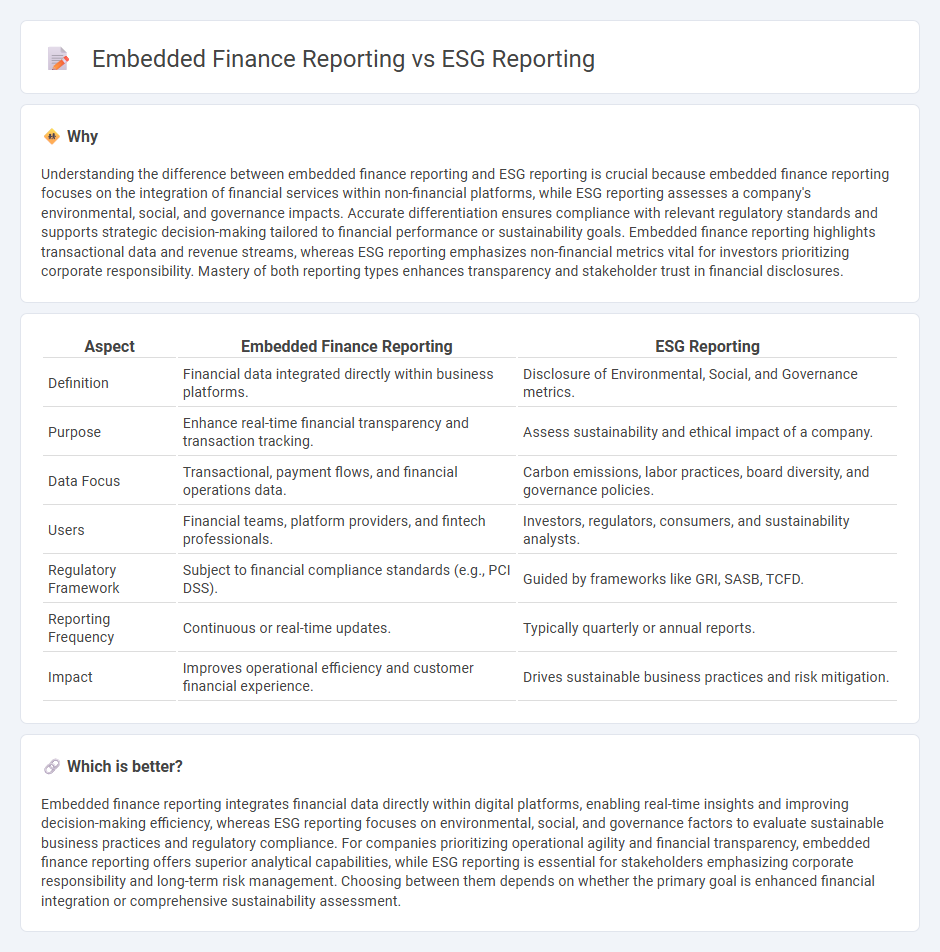 Embedded Finance Reporting vs ESG Reporting

Why

Understanding the difference between embedded finance reporting and ESG reporting is crucial because embedded finance reporting focuses on the integration of financial services within non-financial platforms, while ESG reporting assesses a company's environmental, social, and governance impacts. Accurate differentiation ensures compliance with relevant regulatory standards and supports strategic decision-making tailored to financial performance or sustainability goals. Embedded finance reporting highlights transactional data and revenue streams, whereas ESG reporting emphasizes non-financial metrics vital for investors prioritizing corporate responsibility. Mastery of both reporting types enhances transparency and stakeholder trust in financial disclosures.

| Aspect | Embedded Finance Reporting | ESG Reporting |
|---|---|---|
| Definition | Financial data integrated directly within business platforms. | Disclosure of Environmental, Social, and Governance metrics. |
| Purpose | Enhance real-time financial transparency and transaction tracking. | Assess sustainability and ethical impact of a company. |
| Data Focus | Transactional, payment flows, and financial operations data. | Carbon emissions, labor practices, board diversity, and governance policies. |
| Users | Financial teams, platform providers, and fintech professionals. | Investors, regulators, consumers, and sustainability analysts. |
| Regulatory Framework | Subject to financial compliance standards (e.g., PCI DSS). | Guided by frameworks like GRI, SASB, TCFD. |
| Reporting Frequency | Continuous or real-time updates. | Typically quarterly or annual reports. |
| Impact | Improves operational efficiency and customer financial experience. | Drives sustainable business practices and risk mitigation. |

Which is better?

Embedded finance reporting integrates financial data directly within digital platforms, enabling real-time insights and improving decision-making efficiency, whereas ESG reporting focuses on environmental, social, and governance factors to evaluate sustainable business practices and regulatory compliance. For companies prioritizing operational agility and financial transparency, embedded finance reporting offers superior analytical capabilities, while ESG reporting is essential for stakeholders emphasizing corporate responsibility and long-term risk management. Choosing between them depends on whether the primary goal is enhanced financial integration or comprehensive sustainability assessment.